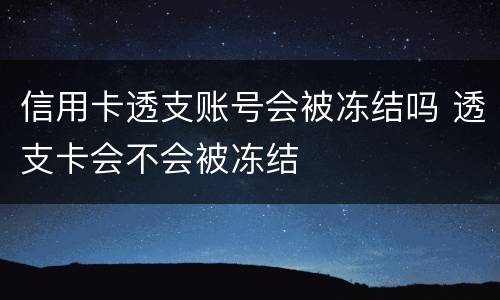 信用卡透支账号会被冻结吗 透支卡会不会被冻结